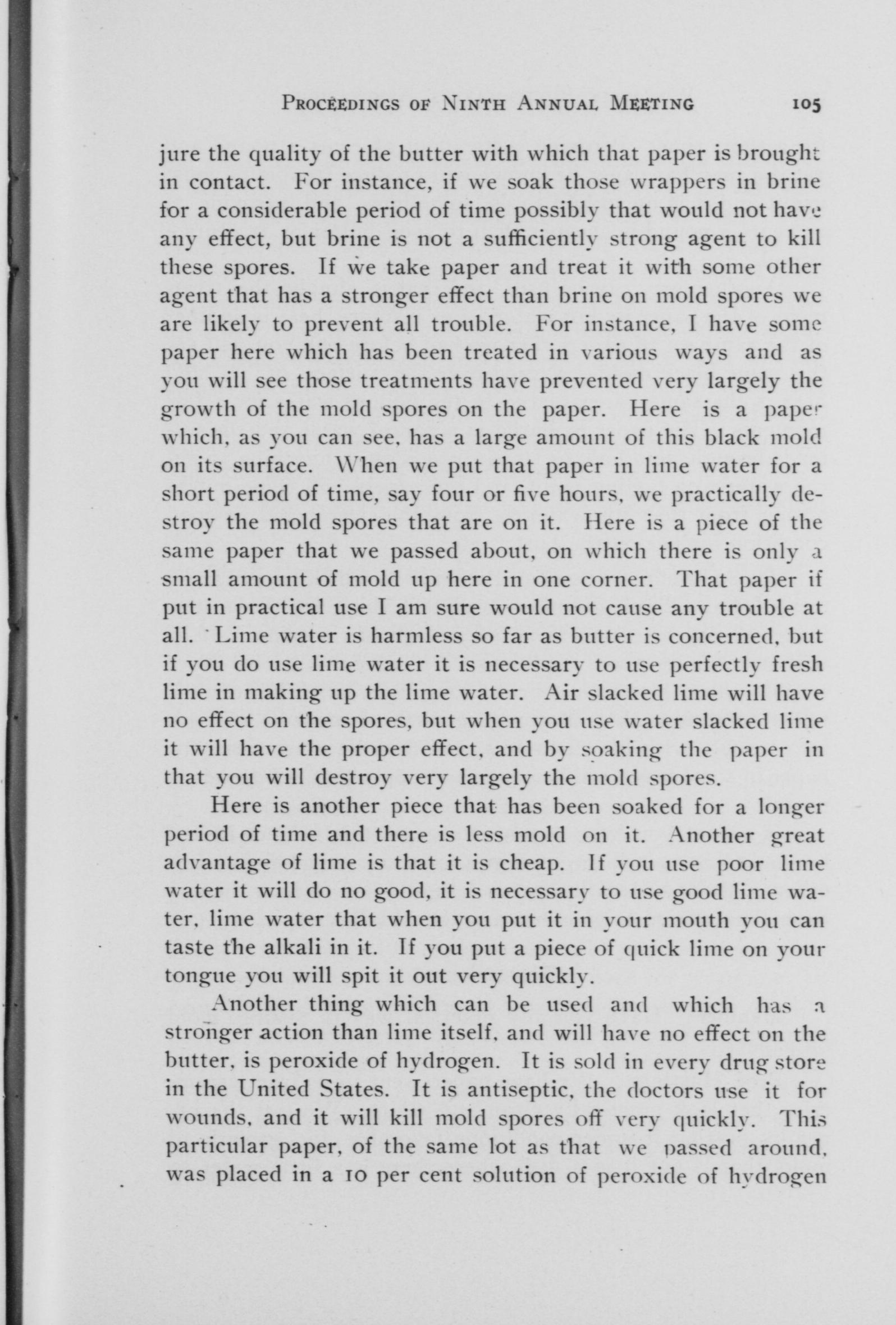 PROCEEDINGS OF NINTH ANNUAL MEETING 105

jure the quality of the butter with which that paper is brought in contact. For instance, if we soak those wrappers in brine for a considerable period of time possibly that would not have any effect, but brine is not a sufficiently strong agent to kill these spores. If we take paper and treat it with some other agent that has a stronger effect than brine on mold spores we are likely to prevent all trouble. For instance, I have some paper here which has been treated in various ways and as you will see those treatments have prevented very largely the growth of the mold spores on the paper. Here is a paper which, as you can see, has a large amount of this black mold on its surface. When we put that paper in lime water for a short period of time, say four or five hours, we practically destroy the mold spores that are on it. Here is a piece of the same paper that we passed about, on which there is only a small amount of mold up here in one corner. That paper if put in practical use I am sure would not cause any trouble at all. Lime water is harmless so far as butter is concerned, but if you do use lime water it is necessary to use perfectly fresh lime in making up the lime water. Air slacked lime will have no effect on the spores, but when you use water slacked lime it will have the proper effect, and by soaking the paper in that you will destroy very largely the mold spores.

Here is another piece that has been soaked for a longer period of time and there is less mold on it. Another great advantage of lime is that it is cheap. If you use poor lime water it will do no good, it is necessary to use good lime water, lime water that when you put it in your mouth you can taste the alkali in it. If you put a piece of quick lime on your tongue you will spit it out very quickly.

Another thing which can be used and which has a stronger action than lime itself, and will have no effect on the butter, is peroxide of hydrogen. It is sold in every drug store in the United States. It is antiseptic, the doctors use it for wounds, and it will kill mold spores off very quickly. This particular paper, of the same lot as that we passed around, was placed in a 10 per cent solution of peroxide of hydrogen